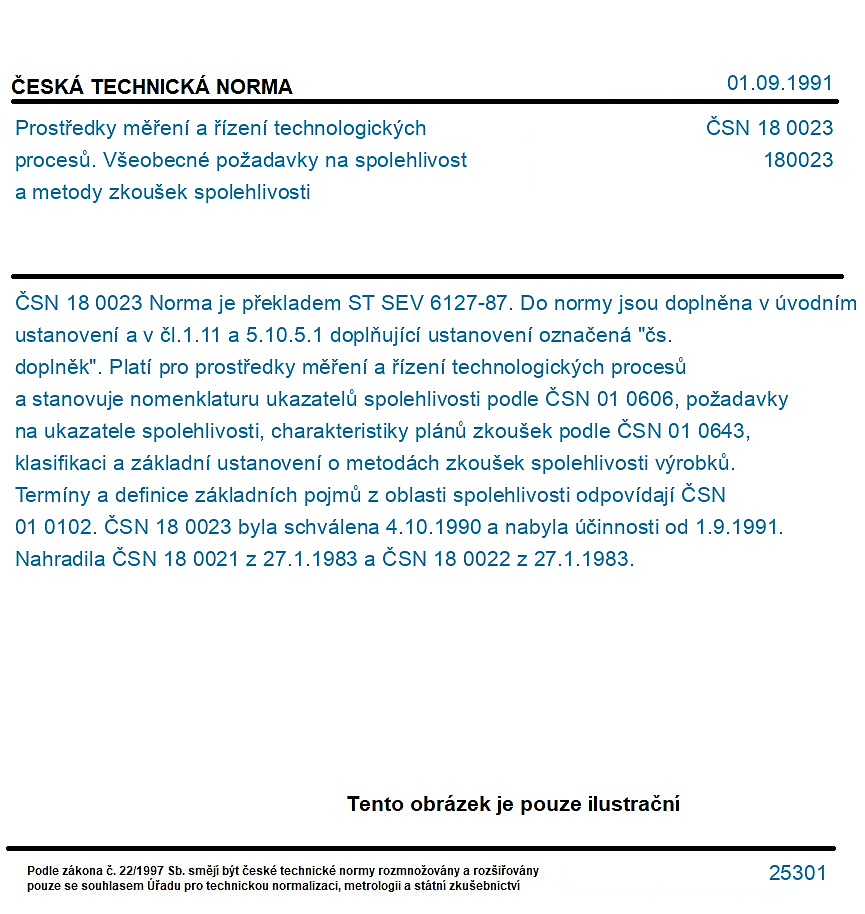 ČESKÁ TECHNICKÁ NORMA

01.09.1991

Prostředky měření a řízení technologických procesů. Všeobecné požadavky na spolehlivost a metody zkoušek spolehlivosti

ČSN 18 0023
180023

ČSN 18 0023 Norma je překladem ST SEV 6127-87. Do normy jsou doplněna v úvodním ustanovení a v čl.1.11 a 5.10.5.1 doplňující ustanovení označená "čs. doplněk". Platí pro prostředky měření a řízení technologických procesů a stanovuje nomenklaturu ukazatelů spolehlivosti podle ČSN 01 0606, požadavky na ukazatele spolehlivosti, charakteristiky plánů zkoušek podle ČSN 01 0643, klasifikaci a základní ustanovení o metodách zkoušek spolehlivosti výrobků. Termíny a definice základních pojmů z oblasti spolehlivosti odpovídají ČSN 01 0102. ČSN 18 0023 byla schválena 4.10.1990 a nabyla účinnosti od 1.9.1991. Nahradila ČSN 18 0021 z 27.1.1983 a ČSN 18 0022 z 27.1.1983.

Tento obrázek je pouze ilustrační

Podle zákona č. 22/1997 Sb. smějí být české technické normy rozmnožovány a rozšiřovány pouze se souhlasem Úřadu pro technickou normalizaci, metrologii a státní zkušebnictví

25301